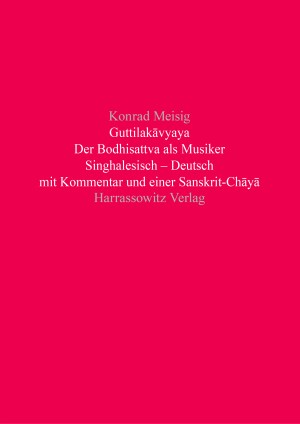 Konrad Meisig
Guttilakāvyaya
Der Bodhisattva als Musiker
Singhalesisch – Deutsch
mit Kommentar und einer Sanskrit-Chāyā
Harrassowitz Verlag